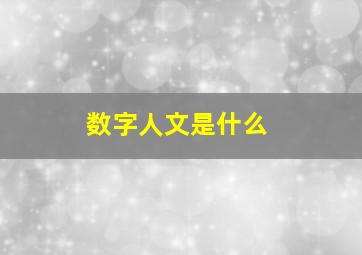 数字人文是什么